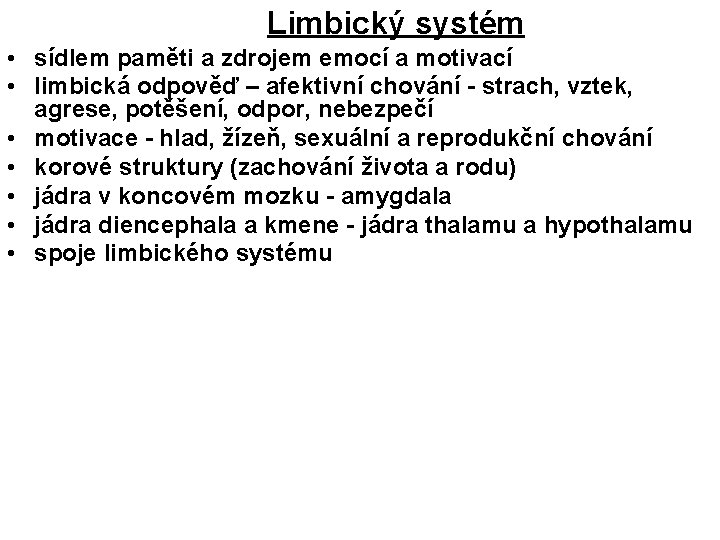 Limbický systém

• sídlem paměti a zdrojem emocí a motivací
• limbická odpověď – afektivní chování - strach, vztek, agrese, potěšení, odpor, nebezpečí
• motivace - hlad, žízeň, sexuální a reprodukční chování
• korové struktury (zachování života a rodu)
• jádra v koncovém mozku - amygdala
• jádra diencephala a kmene - jádra thalamu a hypothalamu
• spoje limbického systému